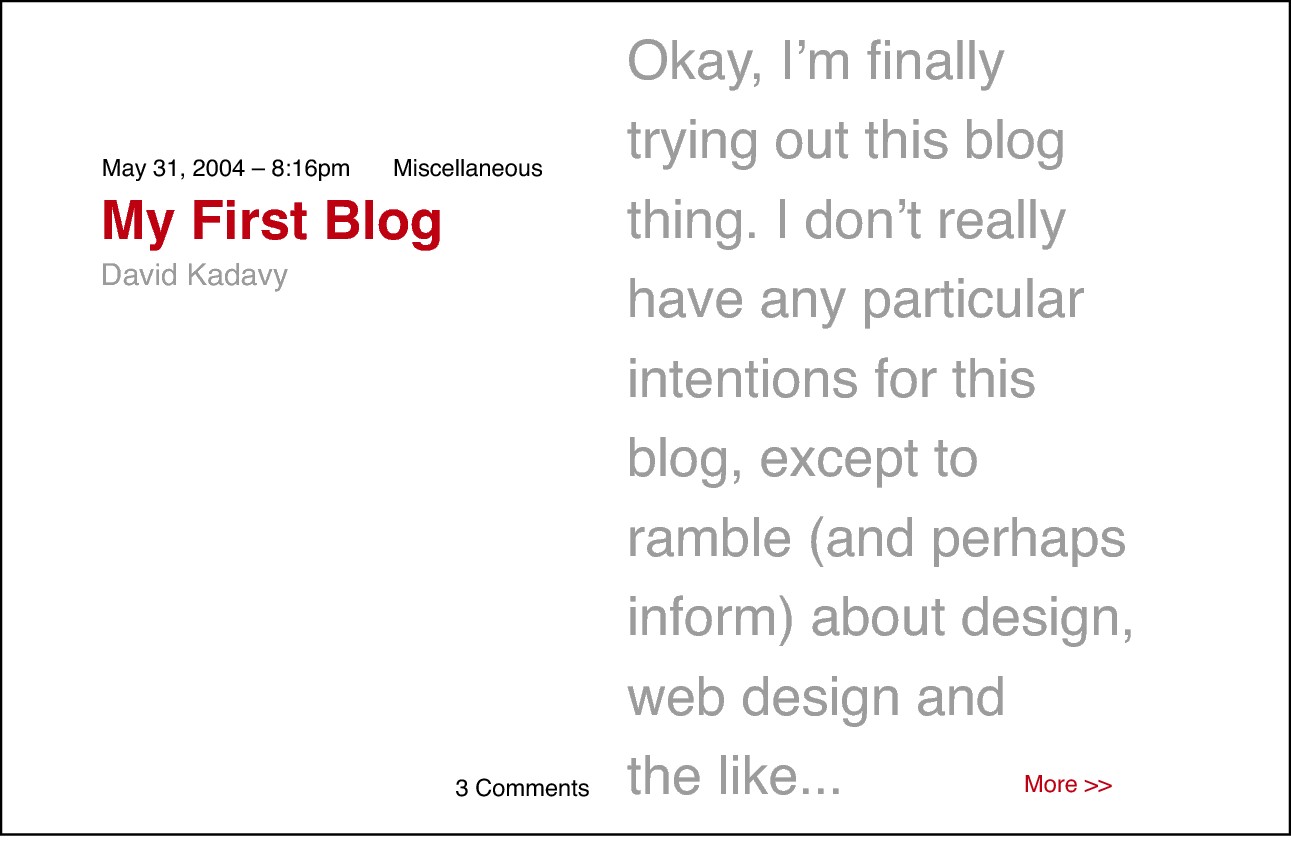 May 31, 2004 – 8:16pm Miscellaneous

My First Blog

David Kadavy

3 Comments

Okay, I'm finally trying out this blog thing. I don't really have any particular intentions for this blog, except to ramble (and perhaps inform) about design, web design and the like...

More >>